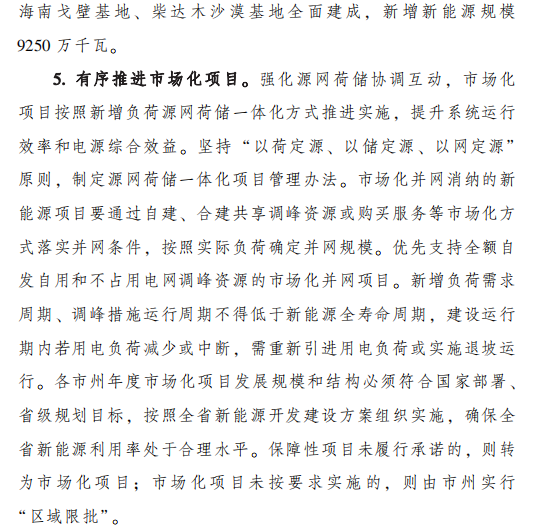 海南戈壁基地、柴达木沙漠基地全面建成，新增新能源规模9250万千瓦。

5. 有序推进市场化项目。强化源网荷储协调互动，市场化项目按照新增负荷源网荷储一体化方式推进实施，提升系统运行效率和电源综合效益。坚持“以荷定源、以储定源、以网定源”原则，制定源网荷储一体化项目管理办法。市场化并网消纳的新能源项目要通过自建、合建共享调峰资源或购买服务等市场化方式落实并网条件，按照实际负荷确定并网规模。优先支持全额自发自用和不占用电网调峰资源的市场化并网项目。新增负荷需求周期、调峰措施运行周期不得低于新能源全寿命周期，建设运行期内若用电负荷减少或中断，需重新引进用电负荷或实施退坡运行。各市州年度市场化项目发展规模和结构必须符合国家部署、省级规划目标，按照全省新能源开发建设方案组织实施，确保全省新能源利用率处于合理水平。保障性项目未履行承诺的，则转为市场化项目；市场化项目未按要求实施的，则由市州实行“区域限批”。